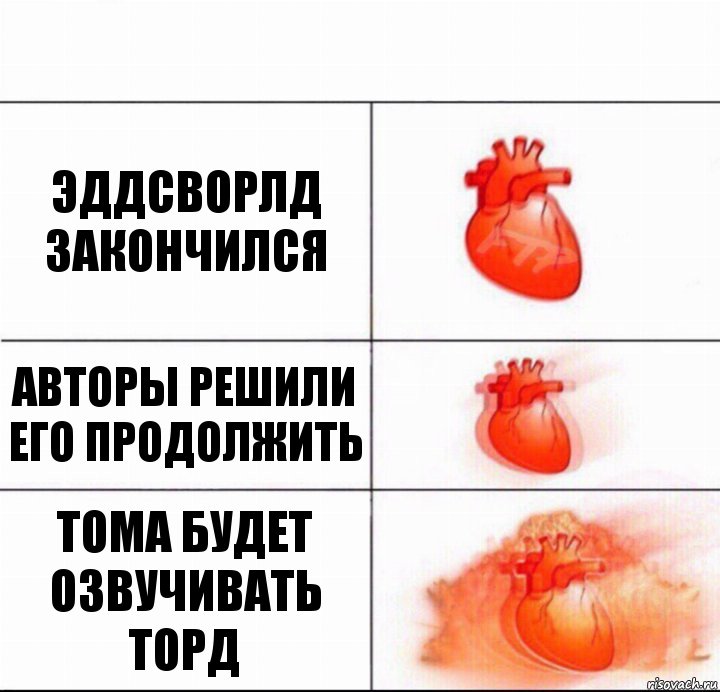 ЭДДСВОРЛД ЗАКОНЧИЛСЯ

АВТОРЫ РЕШИЛИ ЕГО ПРОДОЛЖИТЬ

ТОМА БУДЕТ ОЗВУЧИВАТЬ ТОРД

risovach.ru